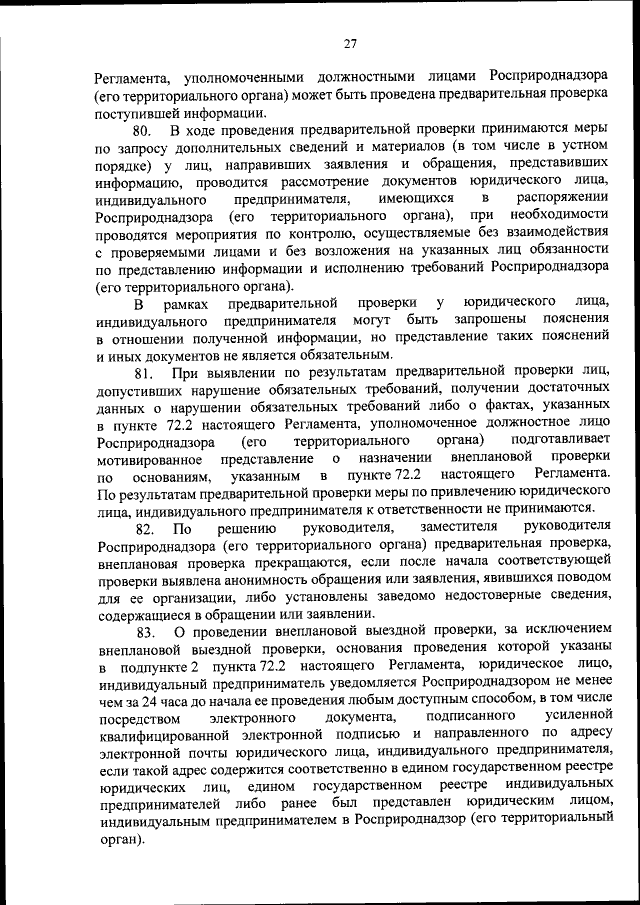 27

Регламента, уполномоченными должностными лицами Росприроднадзора (его территориального органа) может быть проведена предварительная проверка поступившей информации.

80. В ходе проведения предварительной проверки принимаются меры по запросу дополнительных сведений и материалов (в том числе в устном порядке) у лиц, направивших заявления и обращения, представивших информацию, проводится рассмотрение документов юридического лица, индивидуального предпринимателя, имеющихся в распоряжении Росприроднадзора (его территориального органа), при необходимости проводятся мероприятия по контролю, осуществляемые без взаимодействия с проверяемыми лицами и без возложения на указанных лиц обязанности по представлению информации и исполнению требований Росприроднадзора (его территориального органа).

В рамках предварительной проверки у юридического лица, индивидуального предпринимателя могут быть запрошены пояснения в отношении полученной информации, но представление таких пояснений и иных документов не является обязательным.

81. При выявлении по результатам предварительной проверки лиц, допустивших нарушение обязательных требований, получении достаточных данных о нарушении обязательных требований либо о фактах, указанных в пункте 72.2 настоящего Регламента, уполномоченное должностное лицо Росприроднадзора (его территориального органа) подготавливает мотивированное представление о назначении внеплановой проверки по основаниям, указанным в пункте 72.2 настоящего Регламента. По результатам предварительной проверки меры по привлечению юридического лица, индивидуального предпринимателя к ответственности не принимаются.

82. По решению руководителя, заместителя руководителя Росприроднадзора (его территориального органа) предварительная проверка, внеплановая проверка прекращаются, если после начала соответствующей проверки выявлена анонимность обращения или заявления, явившихся поводом для ее организации, либо установлены заведомо недостоверные сведения, содержащиеся в обращении или заявлении.

83. О проведении внеплановой выездной проверки, за исключением внеплановой выездной проверки, основания проведения которой указаны в подпункте 2 пункта 72.2 настоящего Регламента, юридическое лицо, индивидуальный предприниматель уведомляется Росприроднадзором не менее чем за 24 часа до начала ее проведения любым доступным способом, в том числе посредством электронного документа, подписанного усиленной квалифицированной электронной подписью и направленного по адресу электронной почты юридического лица, индивидуального предпринимателя, если такой адрес содержится соответственно в едином государственном реестре юридических лиц, едином государственном реестре индивидуальных предпринимателей либо ранее был представлен юридическим лицом, индивидуальным предпринимателем в Росприроднадзор (его территориальный орган).